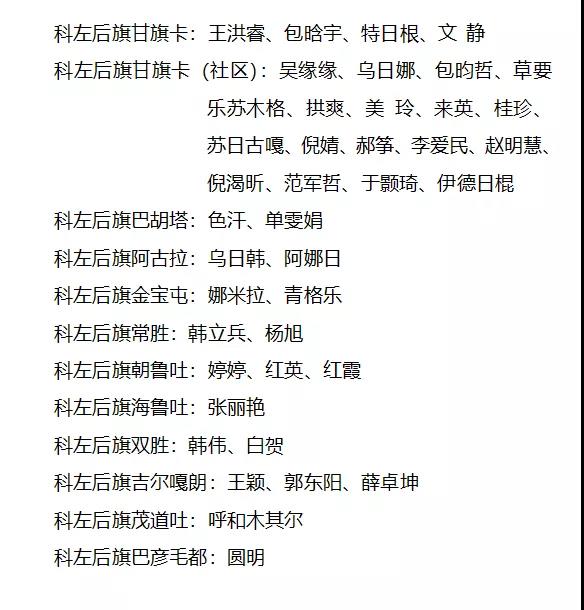 科左后旗甘旗卡：王洪睿、包晗宇、特日根、文 静

科左后旗甘旗卡（社区）：吴缘缘、乌日娜、包昀哲、草要乐苏木格、拱爽、美 玲、来英、桂珍、苏日古嘎、倪婧、郝筝、李爱民、赵明慧、倪渴昕、范军哲、于颢琦、伊德日棍

科左后旗巴胡塔：色汗、单雯娟

科左后旗阿古拉：乌日韩、阿娜日

科左后旗金宝屯：娜米拉、青格乐

科左后旗常胜：韩立兵、杨旭

科左后旗朝鲁吐：婷婷、红英、红霞

科左后旗海鲁吐：张丽艳

科左后旗双胜：韩伟、白贺

科左后旗吉尔嘎朗：王颖、郭东阳、薛卓坤

科左后旗茂道吐：呼和木其尔

科左后旗巴彦毛都：圆明